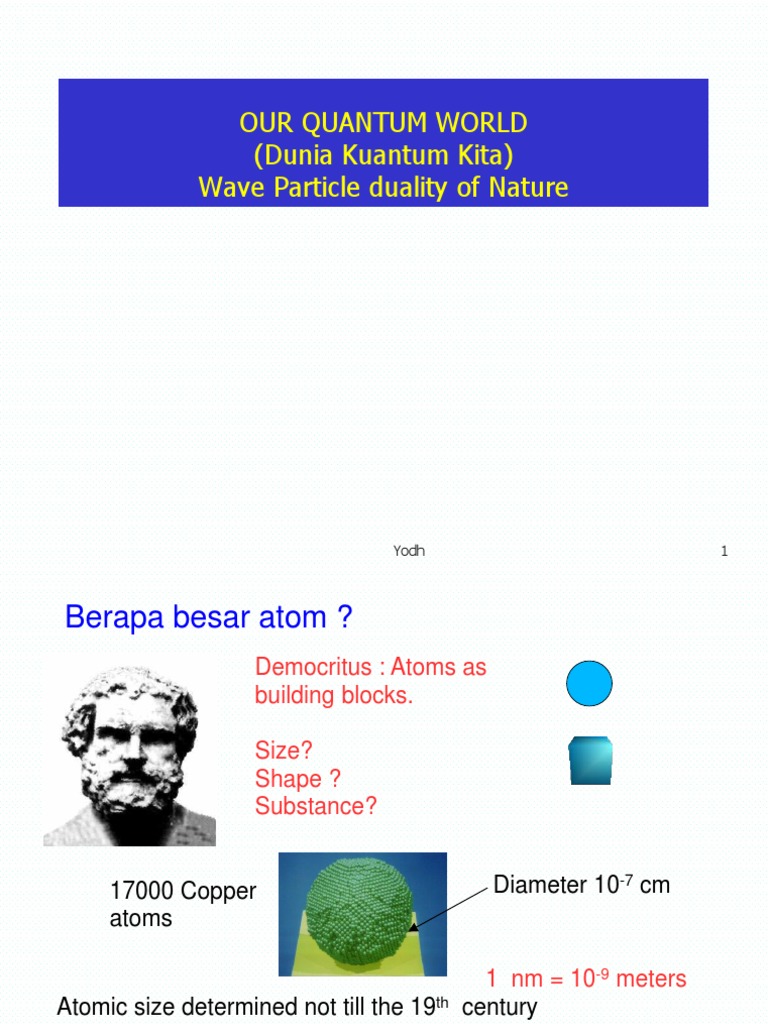 OUR QUANTUM WORLD
(Dunia Kuantum Kita)
Wave Particle duality of Nature

Yodh

1

Berapa besar atom ?

Democritus : Atoms as building blocks.

Size?
Shape ?
Substance?

17000 Copper atoms

Diameter $10^{-7}$ cm

1 nm = $10^{-9}$ meters

Atomic size determined not till the $19^{th}$ century